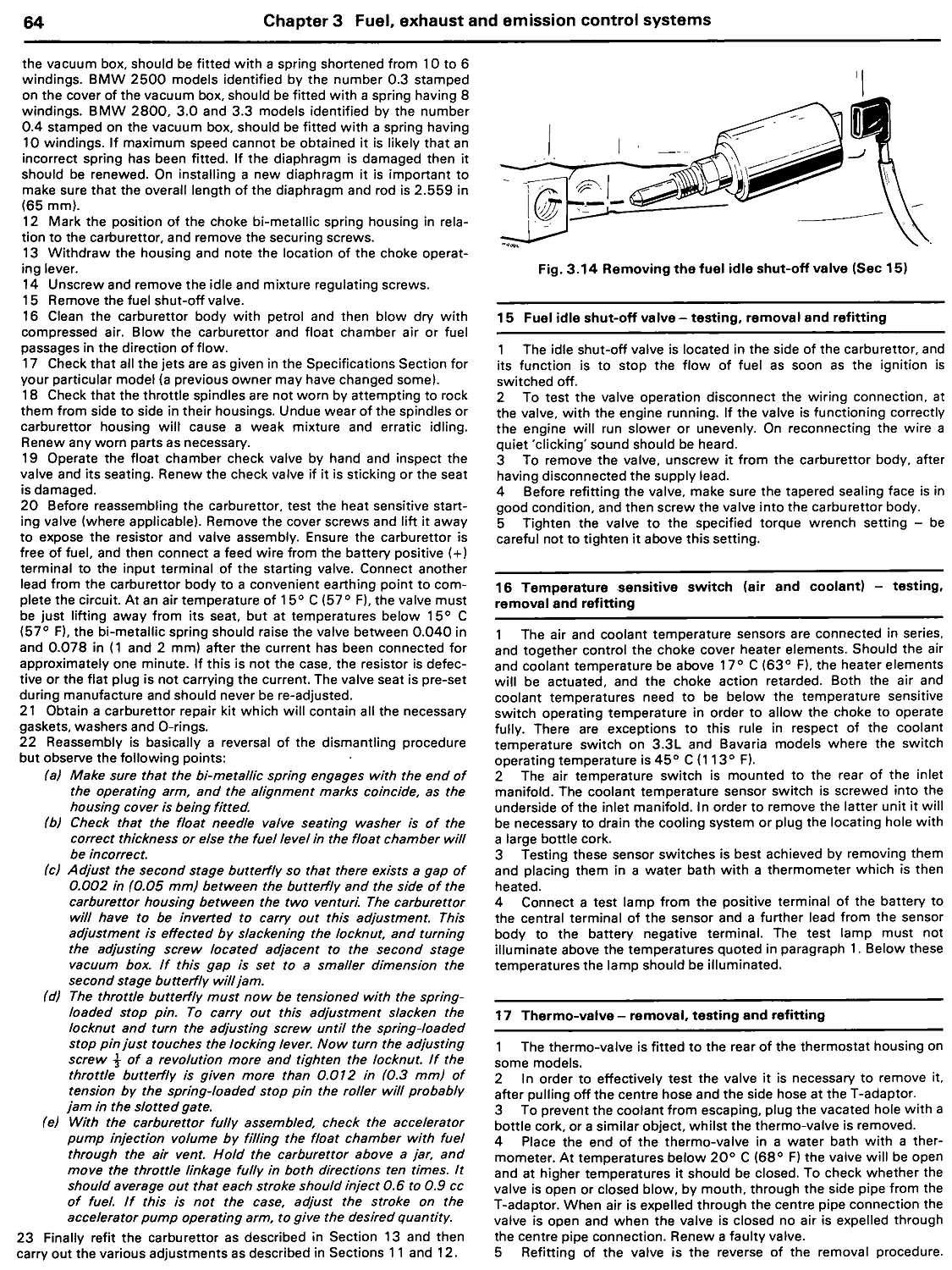 64 Chapter 3 Fuel, exhaust and emission control systems

the vacuum box, should be fitted with a spring shortened from 10 to 6 windings. BMW 2500 models identified by the number 0.3 stamped on the cover of the vacuum box, should be fitted with a spring having 8 windings. BMW 2800, 3.0 and 3.3 models identified by the number 0.4 stamped on the vacuum box, should be fitted with a spring having 10 windings. If maximum speed cannot be obtained it is likely that an incorrect spring has been fitted. If the diaphragm is damaged then it should be renewed. On installing a new diaphragm it is important to make sure that the overall length of the diaphragm and rod is 2.559 in (65 mm).
12 Mark the position of the choke bi-metallic spring housing in relation to the carburettor, and remove the securing screws.
13 Withdraw the housing and note the location of the choke operating lever.
14 Unscrew and remove the idle and mixture regulating screws.
15 Remove the fuel shut-off valve.
16 Clean the carburettor body with petrol and then blow dry with compressed air. Blow the carburettor and float chamber air or fuel passages in the direction of flow.
17 Check that all the jets are as given in the Specifications Section for your particular model (a previous owner may have changed some).
18 Check that the throttle spindles are not worn by attempting to rock them from side to side in their housings. Undue wear of the spindles or carburettor housing will cause a weak mixture and erratic idling. Renew any worn parts as necessary.
19 Operate the float chamber check valve by hand and inspect the valve and its seating. Renew the check valve if it is sticking or the seat is damaged.
20 Before reassembling the carburettor, test the heat sensitive starting valve (where applicable). Remove the cover screws and lift it away to expose the resistor and valve assembly. Ensure the carburettor is free of fuel, and then connect a feed wire from the battery positive (+) terminal to the input terminal of the starting valve. Connect another lead from the carburettor body to a convenient earthing point to complete the circuit. At an air temperature of 15° C (57° F), the valve must be just lifting away from its seat, but at temperatures below 15° C (57° F), the bi-metallic spring should raise the valve between 0.040 in and 0.078 in (1 and 2 mm) after the current has been connected for approximately one minute. If this is not the case, the resistor is defective or the flat plug is not carrying the current. The valve seat is pre-set during manufacture and should never be re-adjusted.
21 Obtain a carburettor repair kit which will contain all the necessary gaskets, washers and O-rings.
22 Reassembly is basically a reversal of the dismantling procedure but observe the following points:
(a) Make sure that the bi-metallic spring engages with the end of the operating arm, and the alignment marks coincide, as the housing cover is being fitted.
(b) Check that the float needle valve seating washer is of the correct thickness or else the fuel level in the float chamber will be incorrect.
(c) Adjust the second stage butterfly so that there exists a gap of 0.002 in (0.05 mm) between the butterfly and the side of the carburettor housing between the two venturi. The carburettor will have to be inverted to carry out this adjustment. This adjustment is effected by slackening the locknut, and turning the adjusting screw located adjacent to the second stage vacuum box. If this gap is set to a smaller dimension the second stage butterfly will jam.
(d) The throttle butterfly must now be tensioned with the spring-loaded stop pin. To carry out this adjustment slacken the locknut and turn the adjusting screw until the spring-loaded stop pin just touches the locking lever. Now turn the adjusting screw $\frac{1}{3}$ of a revolution more and tighten the locknut. If the throttle butterfly is given more than 0.012 in (0.3 mm) of tension by the spring-loaded stop pin the roller will probably jam in the slotted gate.
(e) With the carburettor fully assembled, check the accelerator pump injection volume by filling the float chamber with fuel through the air vent. Hold the carburettor above a jar, and move the throttle linkage fully in both directions ten times. It should average out that each stroke should inject 0.6 to 0.9 cc of fuel. If this is not the case, adjust the stroke on the accelerator pump operating arm, to give the desired quantity.
23 Finally refit the carburettor as described in Section 13 and then carry out the various adjustments as described in Sections 11 and 12.

Fig. 3.14 Removing the fuel idle shut-off valve (Sec 15)

15 Fuel idle shut-off valve – testing, removal and refitting

1 The idle shut-off valve is located in the side of the carburettor, and its function is to stop the flow of fuel as soon as the ignition is switched off.
2 To test the valve operation disconnect the wiring connection, at the valve, with the engine running. If the valve is functioning correctly the engine will run slower or unevenly. On reconnecting the wire a quiet 'clicking' sound should be heard.
3 To remove the valve, unscrew it from the carburettor body, after having disconnected the supply lead.
4 Before refitting the valve, make sure the tapered sealing face is in good condition, and then screw the valve into the carburettor body.
5 Tighten the valve to the specified torque wrench setting – be careful not to tighten it above this setting.

16 Temperature sensitive switch (air and coolant) – testing, removal and refitting

1 The air and coolant temperature sensors are connected in series, and together control the choke cover heater elements. Should the air and coolant temperature be above 17° C (63° F), the heater elements will be actuated, and the choke action retarded. Both the air and coolant temperatures need to be below the temperature sensitive switch operating temperature in order to allow the choke to operate fully. There are exceptions to this rule in respect of the coolant temperature switch on 3.3L and Bavaria models where the switch operating temperature is 45° C (113° F).
2 The air temperature switch is mounted to the rear of the inlet manifold. The coolant temperature sensor switch is screwed into the underside of the inlet manifold. In order to remove the latter unit it will be necessary to drain the cooling system or plug the locating hole with a large bottle cork.
3 Testing these sensor switches is best achieved by removing them and placing them in a water bath with a thermometer which is then heated.
4 Connect a test lamp from the positive terminal of the battery to the central terminal of the sensor and a further lead from the sensor body to the battery negative terminal. The test lamp must not illuminate above the temperatures quoted in paragraph 1. Below these temperatures the lamp should be illuminated.

17 Thermo-valve – removal, testing and refitting

1 The thermo-valve is fitted to the rear of the thermostat housing on some models.
2 In order to effectively test the valve it is necessary to remove it, after pulling off the centre hose and the side hose at the T-adaptor.
3 To prevent the coolant from escaping, plug the vacated hole with a bottle cork, or a similar object, whilst the thermo-valve is removed.
4 Place the end of the thermo-valve in a water bath with a thermometer. At temperatures below 20° C (68° F) the valve will be open and at higher temperatures it should be closed. To check whether the valve is open or closed blow, by mouth, through the side pipe from the T-adaptor. When air is expelled through the centre pipe connection the valve is open and when the valve is closed no air is expelled through the centre pipe connection. Renew a faulty valve.
5 Refitting of the valve is the reverse of the removal procedure.